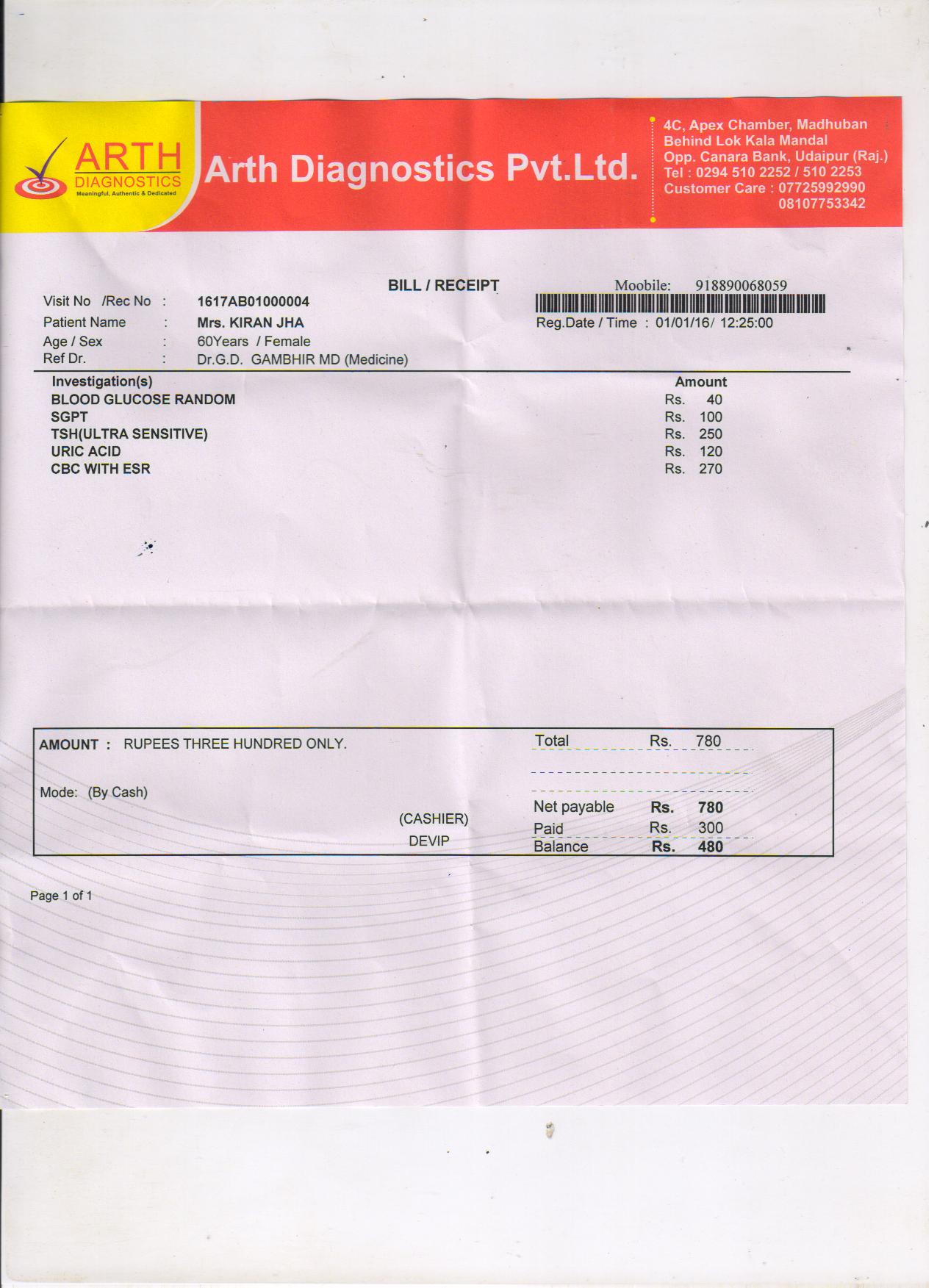 ARTH
DIAGNOSTICS
Meaningful, Authentic & Dedicated

Arth Diagnostics Pvt.Ltd.

4C, Apex Chamber, Madhuban
Behind Lok Kala Mandal
Opp. Canara Bank, Udaipur (Raj.)
Tel : 0294 510 2252 / 510 2253
Customer Care : 07725992990
08107753342

BILL / RECEIPT

Moobile: 918890068059

Visit No /Rec No : 1617AB01000004
Patient Name : Mrs. KIRAN JHA
Age / Sex : 60Years / Female
Ref Dr. : Dr.G.D. GAMBHIR MD (Medicine)

Reg.Date / Time : 01/01/16/ 12:25:00

| Investigation(s) | Amount |
|---|---|
| BLOOD GLUCOSE RANDOM | Rs. 40 |
| SGPT | Rs. 100 |
| TSH(ULTRA SENSITIVE) | Rs. 250 |
| URIC ACID | Rs. 120 |
| CBC WITH ESR | Rs. 270 |

AMOUNT : RUPEES THREE HUNDRED ONLY.

Mode: (By Cash)

(CASHIER)
DEVIP

Total Rs. 780

Net payable Rs. 780
Paid Rs. 300
Balance Rs. 480

Page 1 of 1